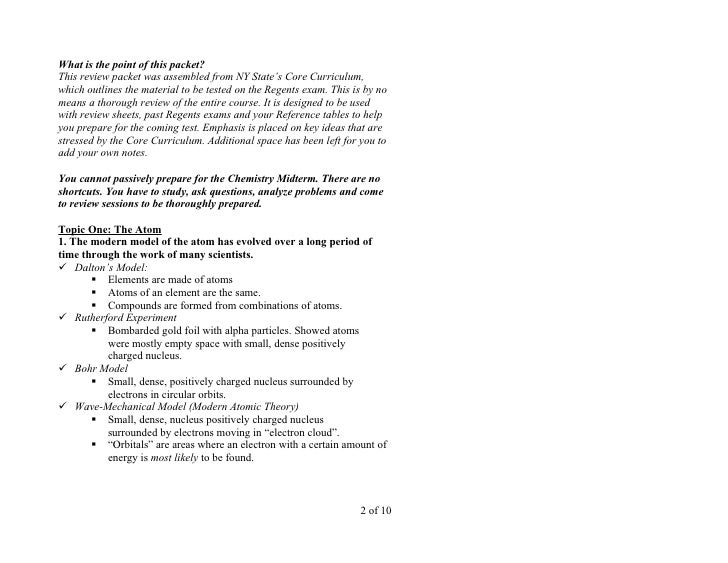 What is the point of this packet?
This review packet was assembled from NY State's Core Curriculum, which outlines the material to be tested on the Regents exam. This is by no means a thorough review of the entire course. It is designed to be used with review sheets, past Regents exams and your Reference tables to help you prepare for the coming test. Emphasis is placed on key ideas that are stressed by the Core Curriculum. Additional space has been left for you to add your own notes.

You cannot passively prepare for the Chemistry Midterm. There are no shortcuts. You have to study, ask questions, analyze problems and come to review sessions to be thoroughly prepared.

Topic One: The Atom
1. The modern model of the atom has evolved over a long period of time through the work of many scientists.
✓ Dalton's Model:
▪ Elements are made of atoms
▪ Atoms of an element are the same.
▪ Compounds are formed from combinations of atoms.
✓ Rutherford Experiment
▪ Bombarded gold foil with alpha particles. Showed atoms were mostly empty space with small, dense positively charged nucleus.
✓ Bohr Model
▪ Small, dense, positively charged nucleus surrounded by electrons in circular orbits.
✓ Wave-Mechanical Model (Modern Atomic Theory)
▪ Small, dense, nucleus positively charged nucleus surrounded by electrons moving in "electron cloud".
▪ "Orbitals" are areas where an electron with a certain amount of energy is most likely to be found.

2 of 10